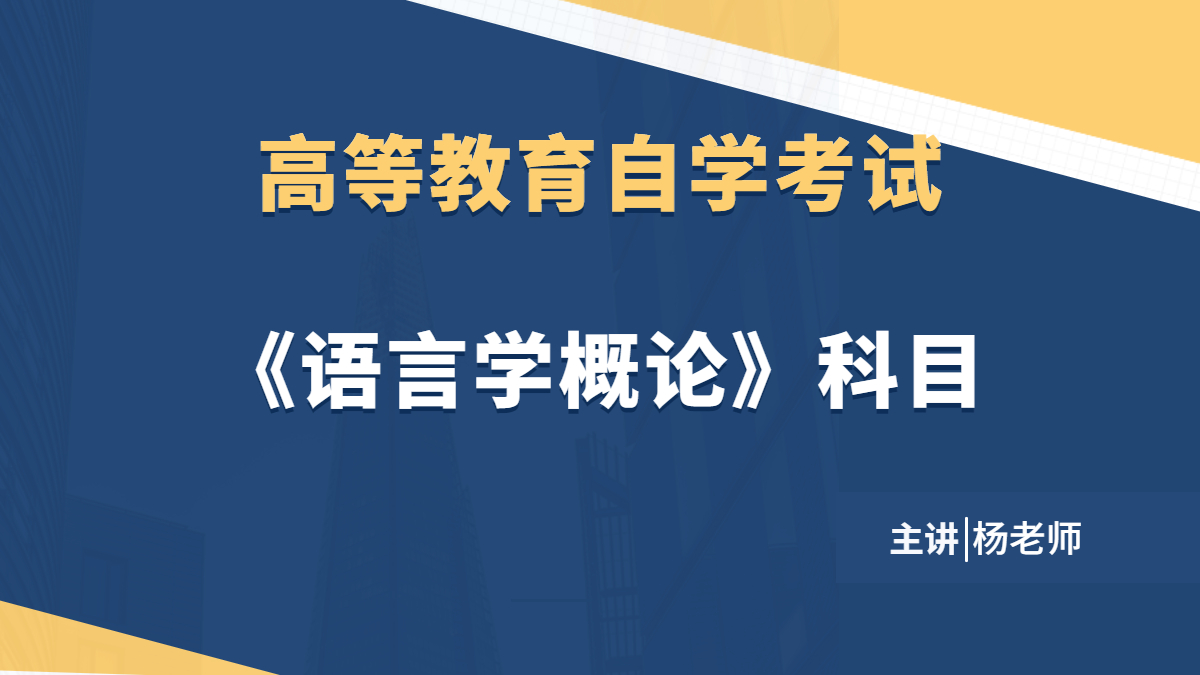 高等教育自学考试

《语言学概论》科目

主讲|杨老师